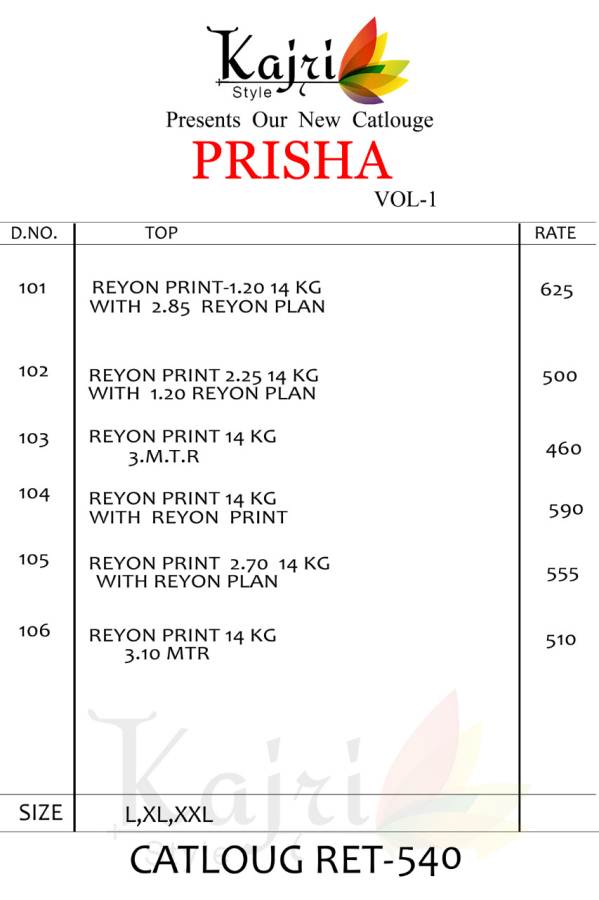 Kajri
Style

Presents Our New Catlouge

PRISHA

VOL-1

| D.NO. | TOP | RATE |
|---|---|---|
| 101 | REYON PRINT-1.20 14 KG WITH 2.85 REYON PLAN | 625 |
| 102 | REYON PRINT 2.25 14 KG WITH 1.20 REYON PLAN | 500 |
| 103 | REYON PRINT 14 KG 3.M.T.R | 460 |
| 104 | REYON PRINT 14 KG WITH REYON PRINT | 590 |
| 105 | REYON PRINT 2.70 14 KG WITH REYON PLAN | 555 |
| 106 | REYON PRINT 14 KG 3.10 MTR | 510 |
| SIZE | L,XL,XXL | |

Kajri

CATLOUG RET-540